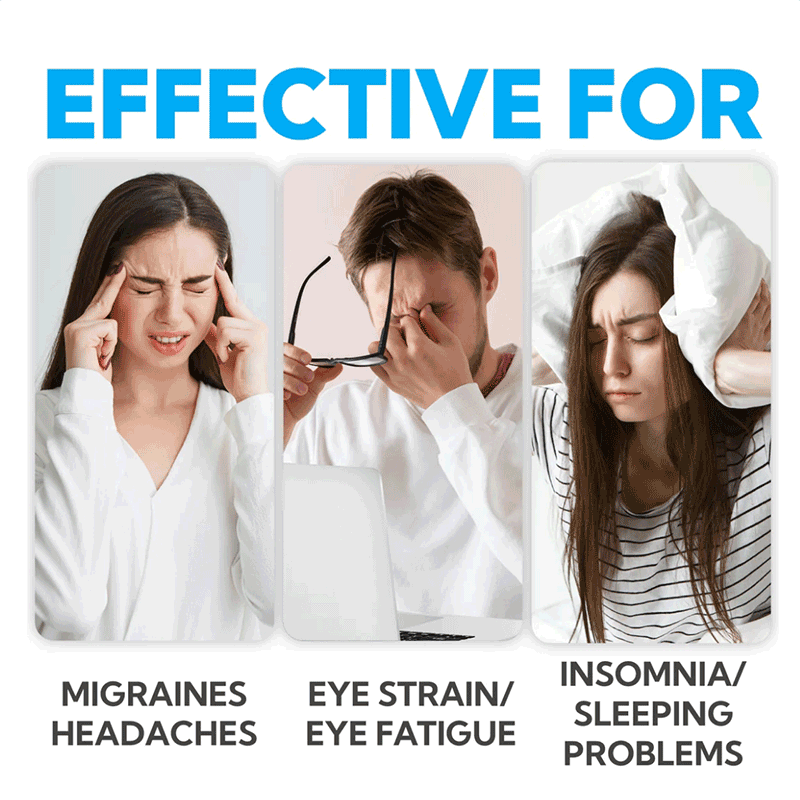 EFFECTIVE FOR

MIGRAINES HEADACHES

EYE STRAIN/ EYE FATIGUE

INSOMNIA/ SLEEPING PROBLEMS